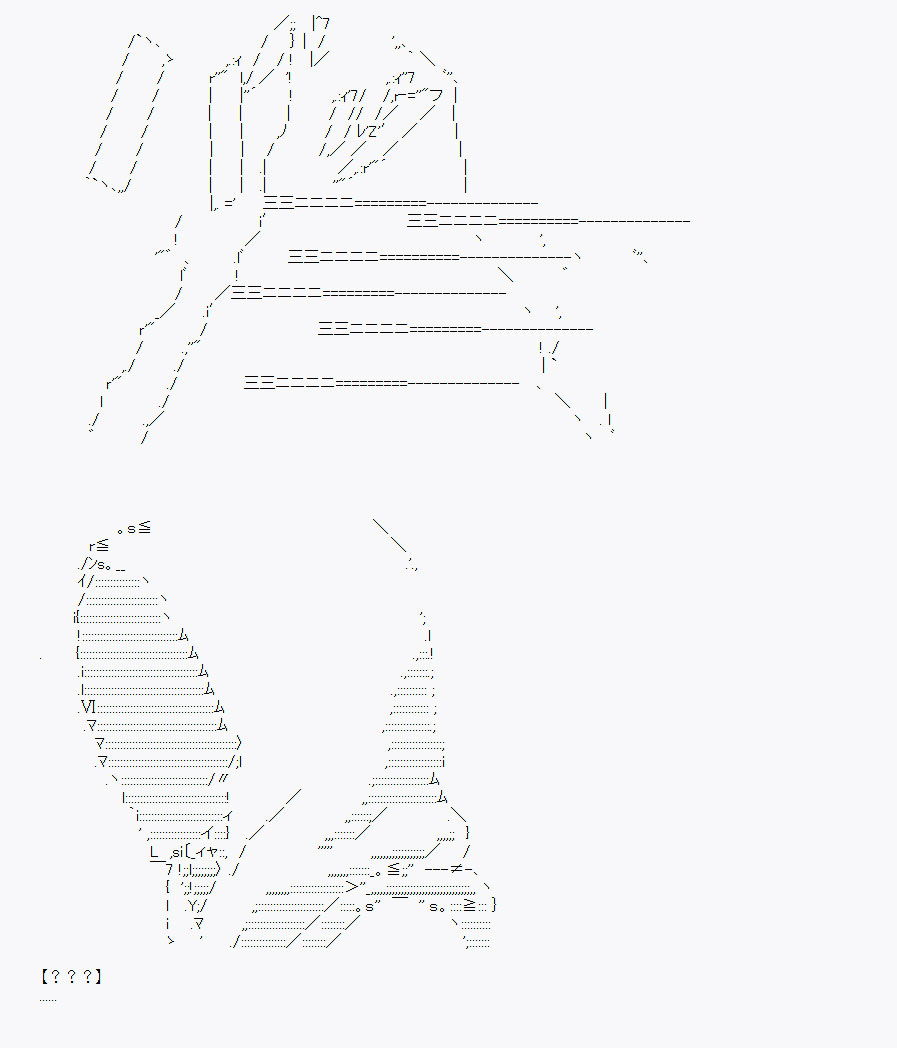 【？？？】
……